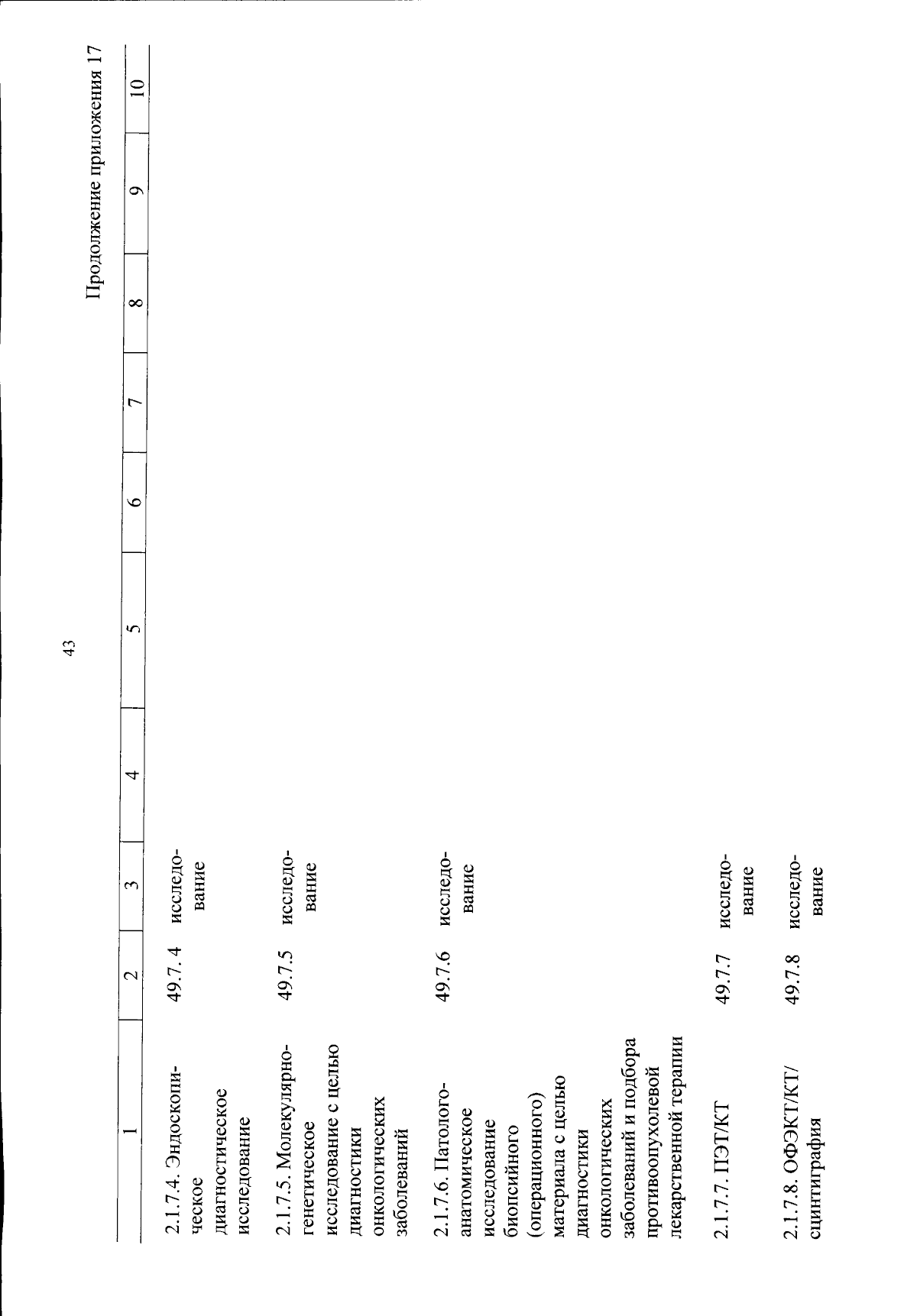 43

Продолжение приложения 17

| 1 | 2 | 3 | 4 | 5 | 6 | 7 | 8 | 9 | 10 |
|---|---|---|---|---|---|---|---|---|---|
| 2.1.7.4. Эндоскопическое диагностическое исследование | 49.7.4 | исследование | | | | | | | |
| 2.1.7.5. Молекулярно-генетическое исследование с целью диагностики онкологических заболеваний | 49.7.5 | исследование | | | | | | | |
| 2.1.7.6. Патолого-анатомическое исследование биопсийного (операционного) материала с целью диагностики онкологических заболеваний и подбора противоопухолевой лекарственной терапии | 49.7.6 | исследование | | | | | | | |
| 2.1.7.7. ПЭТ/КТ | 49.7.7 | исследование | | | | | | | |
| 2.1.7.8. ОФЭКТ/КТ/сцинтиграфия | 49.7.8 | исследование | | | | | | | |